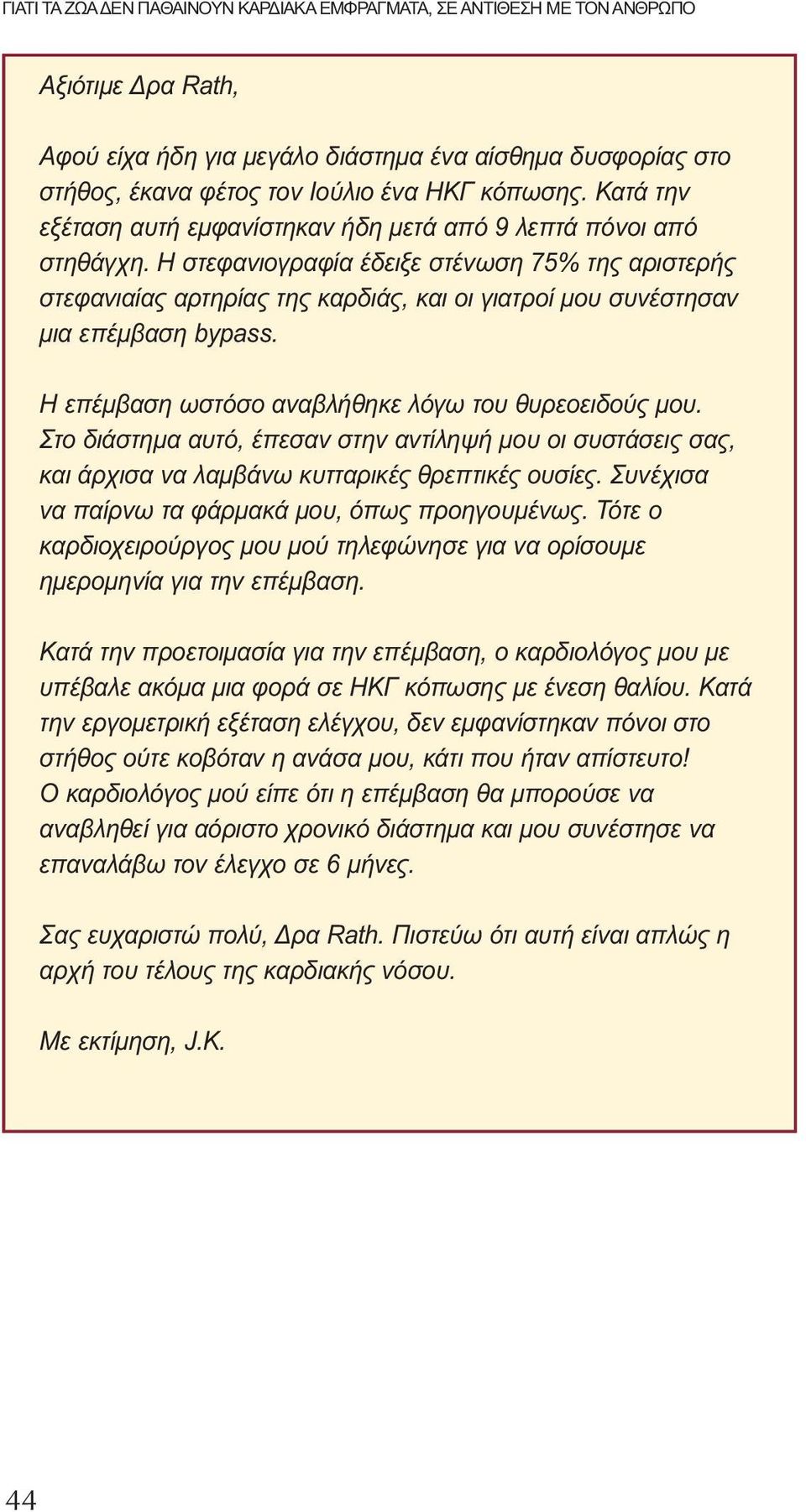 ΓΙΑΤΙ ΤΑ ΖΩΑ ΔΕΝ ΠΑΘΑΙΝΟΥΝ ΚΑΡΔΙΑΚΑ ΕΜΦΡΑΓΜΑΤΑ, ΣΕ ΑΝΤΙΘΕΣΗ ΜΕ ΤΟΝ ΑΝΘΡΩΠΟ

Αξιότιμε Δρα Rath,

Αφού είχα ήδη για μεγάλο διάστημα ένα αίσθημα δυσφορίας στο στήθος, έκανα φέτος τον Ιούλιο ένα ΗΚΓ κόπωσης. Κατά την εξέταση αυτή εμφανίστηκαν ήδη μετά από 9 λεπτά πόνοι από στηθάγχη. Η στεφανιογραφία έδειξε στένωση 75% της αριστερής στεφανιαίας αρτηρίας της καρδιάς, και οι γιατροί μου συνέστησαν μια επέμβαση bypass.

Η επέμβαση ωστόσο αναβλήθηκε λόγω του θυρεοειδούς μου. Στο διάστημα αυτό, έπεσαν στην αντίληψή μου οι συστάσεις σας, και άρχισα να λαμβάνω κυτταρικές θρεπτικές ουσίες. Συνέχισα να παίρνω τα φάρμακά μου, όπως προηγουμένως. Τότε ο καρδιοχειρούργος μου μού τηλεφώνησε για να ορίσουμε ημερομηνία για την επέμβαση.

Κατά την προετοιμασία για την επέμβαση, ο καρδιολόγος μου με υπέβαλε ακόμα μια φορά σε ΗΚΓ κόπωσης με ένεση θαλίου. Κατά την εργομετρική εξέταση ελέγχου, δεν εμφανίστηκαν πόνοι στο στήθος ούτε κοβόταν η ανάσα μου, κάτι που ήταν απίστευτο! Ο καρδιολόγος μού είπε ότι η επέμβαση θα μπορούσε να αναβληθεί για αόριστο χρονικό διάστημα και μου συνέστησε να επαναλάβω τον έλεγχο σε 6 μήνες.

Σας ευχαριστώ πολύ, Δρα Rath. Πιστεύω ότι αυτή είναι απλώς η αρχή του τέλους της καρδιακής νόσου.

Με εκτίμηση, J.K.

44